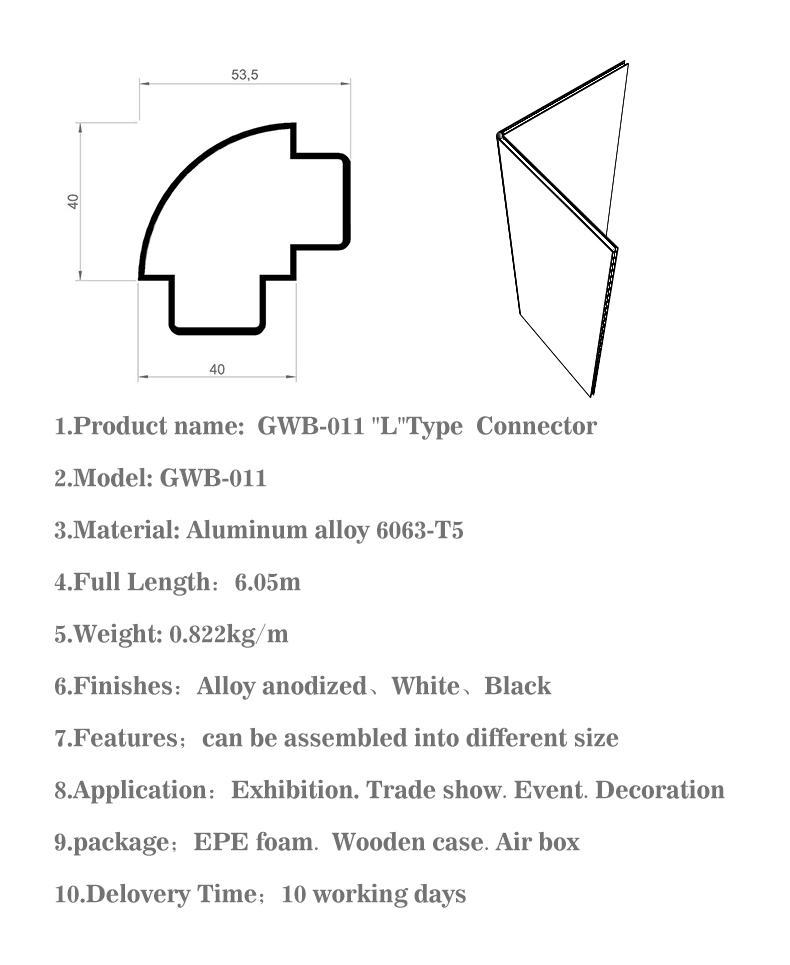 53,5

40

40

1.Product name: GWB-011 "L"Type Connector

2.Model: GWB-011

3.Material: Aluminum alloy 6063-T5

4.Full Length：6.05m

5.Weight: 0.822kg/m

6.Finishes：Alloy anodized、White、Black

7.Features：can be assembled into different size

8.Application：Exhibition. Trade show. Event. Decoration

9.package；EPE foam. Wooden case. Air box

10.Delovery Time；10 working days